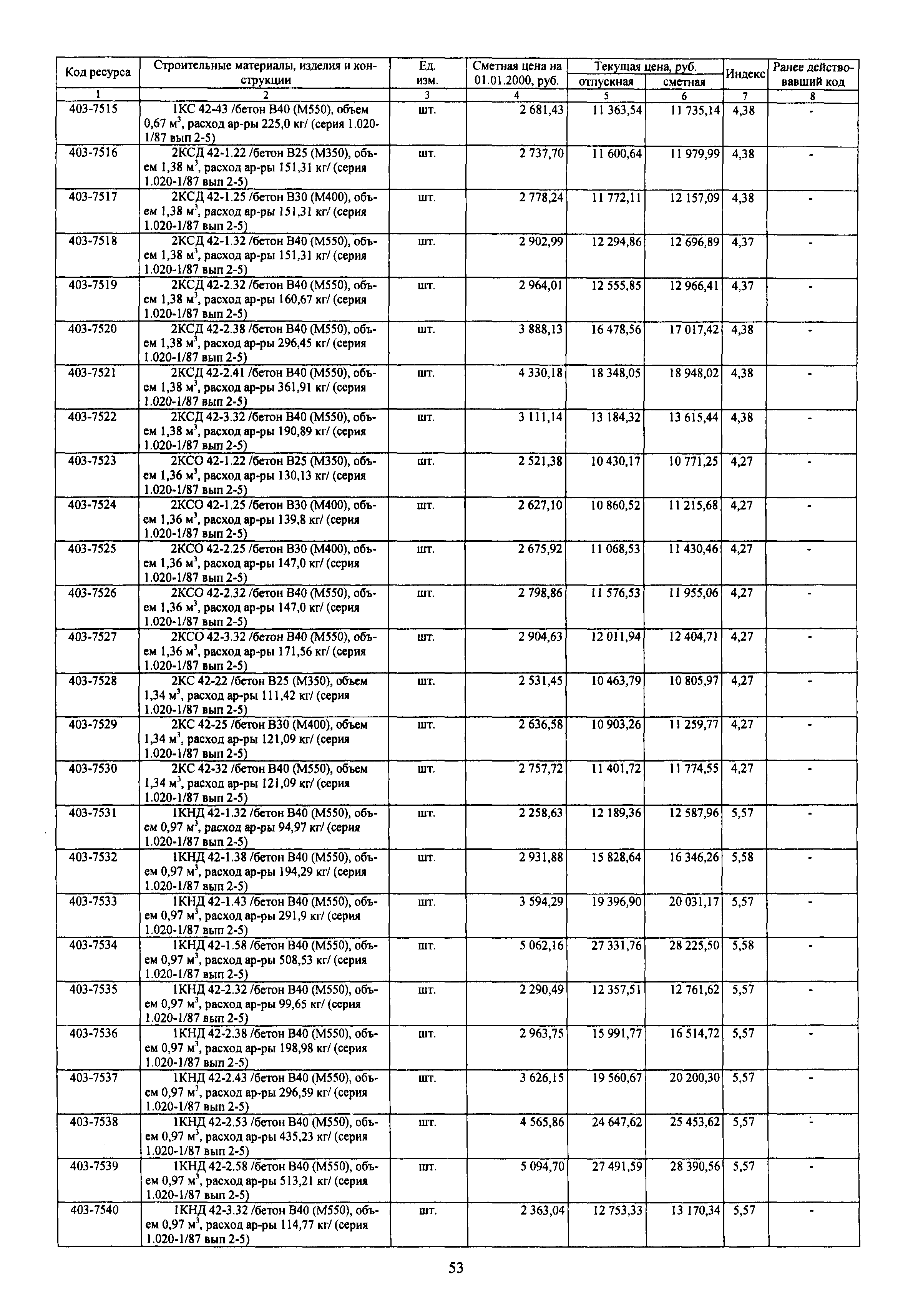 | Код ресурса | Строительные материалы, изделия и конструкции | Ед. изм. | Сметная цена на 01.01.2000, руб. | Текущая цена, руб. отпускная | Текущая цена, руб. сметная | Индекс | Ранее действовавший код |
|---|---|---|---|---|---|---|---|
| 1 | 2 | 3 | 4 | 5 | 6 | 7 | 8 |
| 403-7515 | 1КС 42-43 /бетон В40 (М550), объем 0,67 $м^3$, расход ар-ры 225,0 кг/ (серия 1.020-1/87 вып 2-5) | шт. | 2 681,43 | 11 363,54 | 11 735,14 | 4,38 | - |
| 403-7516 | 2КСД 42-1.22 /бетон В25 (М350), объем 1,38 $м^3$, расход ар-ры 151,31 кг/ (серия 1.020-1/87 вып 2-5) | шт. | 2 737,70 | 11 600,64 | 11 979,99 | 4,38 | - |
| 403-7517 | 2КСД 42-1.25 /бетон В30 (М400), объем 1,38 $м^3$, расход ар-ры 151,31 кг/ (серия 1.020-1/87 вып 2-5) | шт. | 2 778,24 | 11 772,11 | 12 157,09 | 4,38 | - |
| 403-7518 | 2КСД 42-1.32 /бетон В40 (М550), объем 1,38 $м^3$, расход ар-ры 151,31 кг/ (серия 1.020-1/87 вып 2-5) | шт. | 2 902,99 | 12 294,86 | 12 696,89 | 4,37 | - |
| 403-7519 | 2КСД 42-2.32 /бетон В40 (М550), объем 1,38 $м^3$, расход ар-ры 160,67 кг/ (серия 1.020-1/87 вып 2-5) | шт. | 2 964,01 | 12 555,85 | 12 966,41 | 4,37 | - |
| 403-7520 | 2КСД 42-2.38 /бетон В40 (М550), объем 1,38 $м^3$, расход ар-ры 296,45 кг/ (серия 1.020-1/87 вып 2-5) | шт. | 3 888,13 | 16 478,56 | 17 017,42 | 4,38 | - |
| 403-7521 | 2КСД 42-2.41 /бетон В40 (М550), объем 1,38 $м^3$, расход ар-ры 361,91 кг/ (серия 1.020-1/87 вып 2-5) | шт. | 4 330,18 | 18 348,05 | 18 948,02 | 4,38 | - |
| 403-7522 | 2КСД 42-3.32 /бетон В40 (М550), объем 1,38 $м^3$, расход ар-ры 190,89 кг/ (серия 1.020-1/87 вып 2-5) | шт. | 3 111,14 | 13 184,32 | 13 615,44 | 4,38 | - |
| 403-7523 | 2КСО 42-1.22 /бетон В25 (М350), объем 1,36 $м^3$, расход ар-ры 130,13 кг/ (серия 1.020-1/87 вып 2-5) | шт. | 2 521,38 | 10 430,17 | 10 771,25 | 4,27 | - |
| 403-7524 | 2КСО 42-1.25 /бетон В30 (М400), объем 1,36 $м^3$, расход ар-ры 139,8 кг/ (серия 1.020-1/87 вып 2-5) | шт. | 2 627,10 | 10 860,52 | 11 215,68 | 4,27 | - |
| 403-7525 | 2КСО 42-2.25 /бетон В30 (М400), объем 1,36 $м^3$, расход ар-ры 147,0 кг/ (серия 1.020-1/87 вып 2-5) | шт. | 2 675,92 | 11 068,53 | 11 430,46 | 4,27 | - |
| 403-7526 | 2КСО 42-2.32 /бетон В40 (М550), объем 1,36 $м^3$, расход ар-ры 147,0 кг/ (серия 1.020-1/87 вып 2-5) | шт. | 2 798,86 | 11 576,53 | 11 955,06 | 4,27 | - |
| 403-7527 | 2КСО 42-3.32 /бетон В40 (М550), объем 1,36 $м^3$, расход ар-ры 171,56 кг/ (серия 1.020-1/87 вып 2-5) | шт. | 2 904,63 | 12 011,94 | 12 404,71 | 4,27 | - |
| 403-7528 | 2КС 42-22 /бетон В25 (М350), объем 1,34 $м^3$, расход ар-ры 111,42 кг/ (серия 1.020-1/87 вып 2-5) | шт. | 2 531,45 | 10 463,79 | 10 805,97 | 4,27 | - |
| 403-7529 | 2КС 42-25 /бетон В30 (М400), объем 1,34 $м^3$, расход ар-ры 121,09 кг/ (серия 1.020-1/87 вып 2-5) | шт. | 2 636,58 | 10 903,26 | 11 259,77 | 4,27 | - |
| 403-7530 | 2КС 42-32 /бетон В40 (М550), объем 1,34 $м^3$, расход ар-ры 121,09 кг/ (серия 1.020-1/87 вып 2-5) | шт. | 2 757,72 | 11 401,72 | 11 774,55 | 4,27 | - |
| 403-7531 | 1КНД 42-1.32 /бетон В40 (М550), объем 0,97 $м^3$, расход ар-ры 94,97 кг/ (серия 1.020-1/87 вып 2-5) | шт. | 2 258,63 | 12 189,36 | 12 587,96 | 5,57 | - |
| 403-7532 | 1КНД 42-1.38 /бетон В40 (М550), объем 0,97 $м^3$, расход ар-ры 194,29 кг/ (серия 1.020-1/87 вып 2-5) | шт. | 2 931,88 | 15 828,64 | 16 346,26 | 5,58 | - |
| 403-7533 | 1КНД 42-1.43 /бетон В40 (М550), объем 0,97 $м^3$, расход ар-ры 291,9 кг/ (серия 1.020-1/87 вып 2-5) | шт. | 3 594,29 | 19 396,90 | 20 031,17 | 5,57 | - |
| 403-7534 | 1КНД 42-1.58 /бетон В40 (М550), объем 0,97 $м^3$, расход ар-ры 508,53 кг/ (серия 1.020-1/87 вып 2-5) | шт. | 5 062,16 | 27 331,76 | 28 225,50 | 5,58 | - |
| 403-7535 | 1КНД 42-2.32 /бетон В40 (М550), объем 0,97 $м^3$, расход ар-ры 99,65 кг/ (серия 1.020-1/87 вып 2-5) | шт. | 2 290,49 | 12 357,51 | 12 761,62 | 5,57 | - |
| 403-7536 | 1КНД 42-2.38 /бетон В40 (М550), объем 0,97 $м^3$, расход ар-ры 198,98 кг/ (серия 1.020-1/87 вып 2-5) | шт. | 2 963,75 | 15 991,77 | 16 514,72 | 5,57 | - |
| 403-7537 | 1КНД 42-2.43 /бетон В40 (М550), объем 0,97 $м^3$, расход ар-ры 296,59 кг/ (серия 1.020-1/87 вып 2-5) | шт. | 3 626,15 | 19 560,67 | 20 200,30 | 5,57 | - |
| 403-7538 | 1КНД 42-2.53 /бетон В40 (М550), объем 0,97 $м^3$, расход ар-ры 435,23 кг/ (серия 1.020-1/87 вып 2-5) | шт. | 4 565,86 | 24 647,62 | 25 453,62 | 5,57 | - |
| 403-7539 | 1КНД 42-2.58 /бетон В40 (М550), объем 0,97 $м^3$, расход ар-ры 513,21 кг/ (серия 1.020-1/87 вып 2-5) | шт. | 5 094,70 | 27 491,59 | 28 390,56 | 5,57 | - |
| 403-7540 | 1КНД 42-3.32 /бетон В40 (М550), объем 0,97 $м^3$, расход ар-ры 114,77 кг/ (серия 1.020-1/87 вып 2-5) | шт. | 2 363,04 | 12 753,33 | 13 170,34 | 5,57 | - |

53